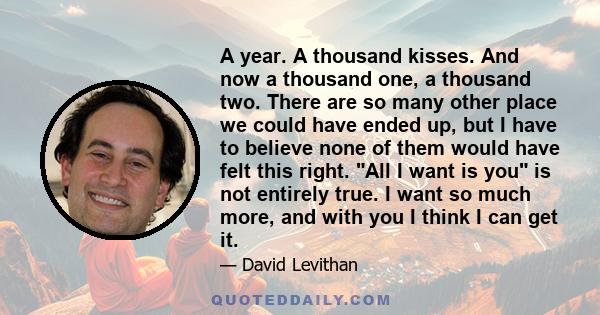 A year. A thousand kisses. And now a thousand one, a thousand two. There are so many other place we could have ended up, but I have to believe none of them would have felt this right. "All I want is you" is not entirely true. I want so much more, and with you I think I can get it.

— David Levithan

QUOTEDDAILY.COM